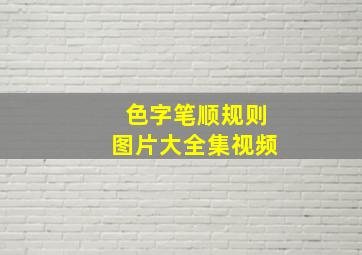 色字笔顺规则
图片大全集视频